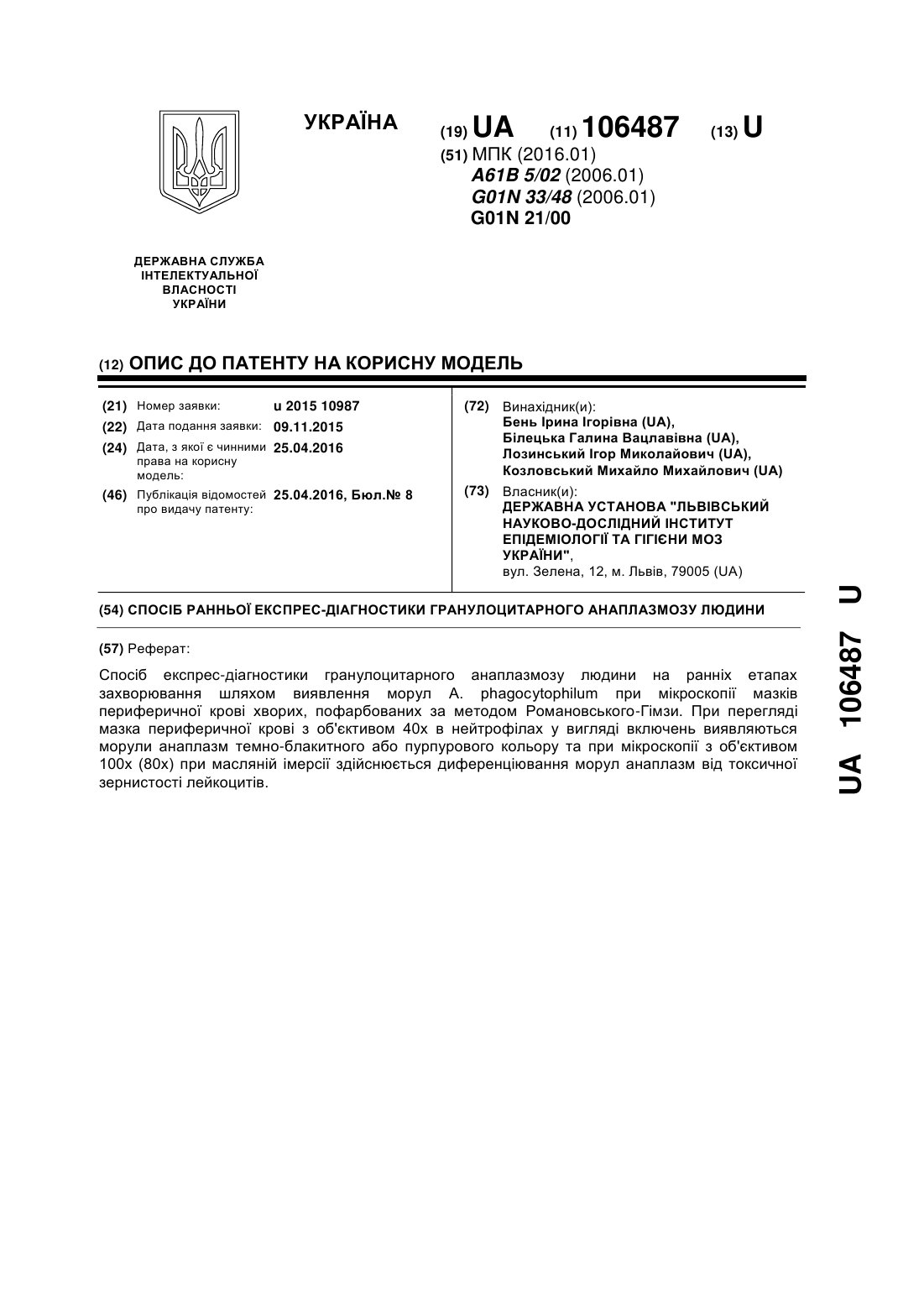 УКРАЇНА

(19) UA (11) 106487 (13) U

(51) МПК (2016.01)
A61B 5/02 (2006.01)
G01N 33/48 (2006.01)
G01N 21/00

ДЕРЖАВНА СЛУЖБА ІНТЕЛЕКТУАЛЬНОЇ ВЛАСНОСТІ УКРАЇНИ

(12) ОПИС ДО ПАТЕНТУ НА КОРИСНУ МОДЕЛЬ

(21) Номер заявки: u 2015 10987
(22) Дата подання заявки: 09.11.2015
(24) Дата, з якої є чинними права на корисну модель: 25.04.2016
(46) Публікація відомостей про видачу патенту: 25.04.2016, Бюл.№ 8

(72) Винахідник(и):
Бень Ірина Ігорівна (UA),
Білецька Галина Вацлавівна (UA),
Лозинський Ігор Миколайович (UA),
Козловський Михайло Михайлович (UA)

(73) Власник(и):
ДЕРЖАВНА УСТАНОВА "ЛЬВІВСЬКИЙ НАУКОВО-ДОСЛІДНИЙ ІНСТИТУТ ЕПІДЕМІОЛОГІЇ ТА ГІГІЄНИ МОЗ УКРАЇНИ",
вул. Зелена, 12, м. Львів, 79005 (UA)

(54) СПОСІБ РАННЬОЇ ЕКСПРЕС-ДІАГНОСТИКИ ГРАНУЛОЦИТАРНОГО АНАПЛАЗМОЗУ ЛЮДИНИ

(57) Реферат:

Спосіб експрес-діагностики гранулоцитарного анаплазмозу людини на ранніх етапах захворювання шляхом виявлення морул A. phagocytophilum при мікроскопії мазків периферичної крові хворих, пофарбованих за методом Романовського-Гімзи. При перегляді мазка периферичної крові з об'єктивом 40х в нейтрофілах у вигляді включень виявляються морули анаплазм темно-блакитного або пурпурового кольору та при мікроскопії з об'єктивом 100х (80х) при масляній імерсії здійснюється диференціювання морул анаплазм від токсичної зернистості лейкоцитів.

UA 106487 U